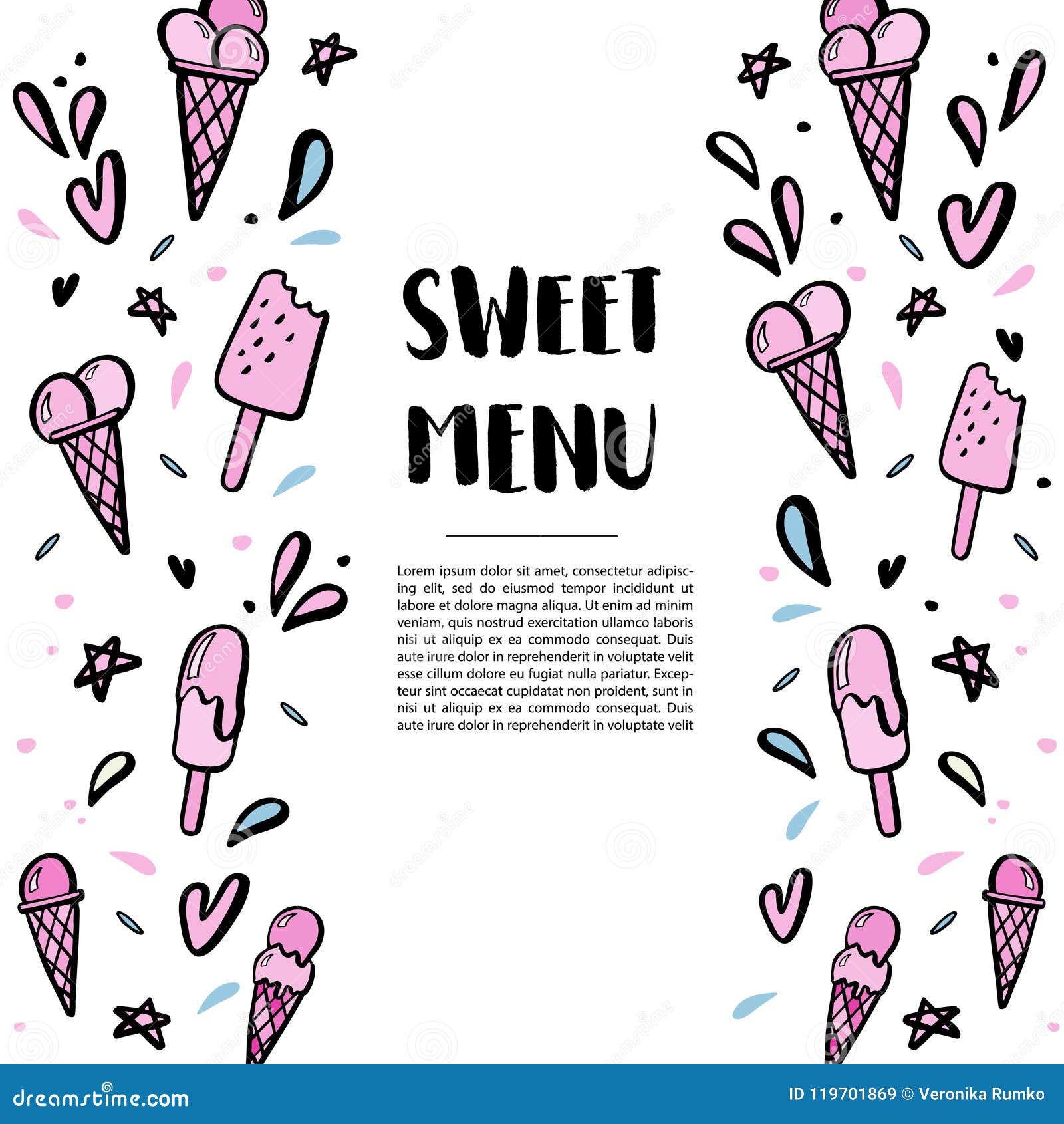 SWEET MENU

Lorem ipsum dolor sit amet, consectetur adipiscing elit, sed do eiusmod tempor incididunt ut labore et dolore magna aliqua. Ut enim ad minim veniam, quis nostrud exercitation ullamco laboris nisi ut aliquip ex ea commodo consequat. Duis aute irure dolor in reprehenderit in voluptate velit esse cillum dolore eu fugiat nulla pariatur. Excepteur sint occaecat cupidatat non proident, sunt in nisi ut aliquip ex ea commodo consequat. Duis aute irure dolor in reprehenderit in voluptate velit

dreamstime.com
ID 119701869 © Veronika Rumko